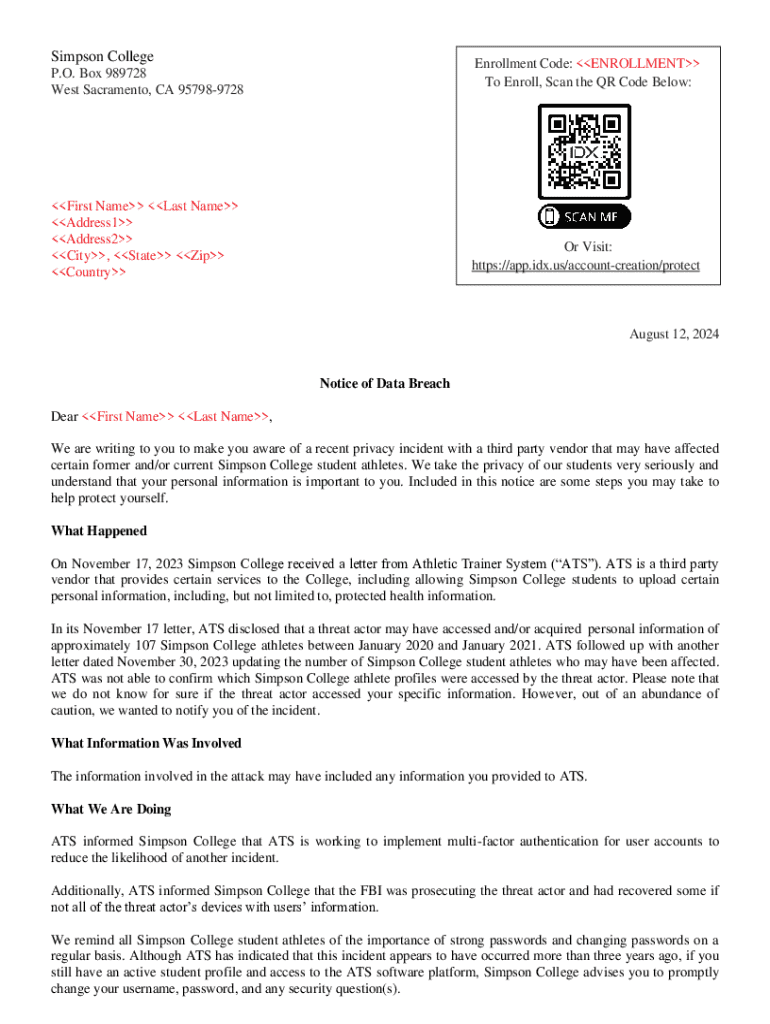 Simpson College
P.O. Box 989728
West Sacramento, CA 95798-9728

Enrollment Code: <<ENROLLMENT>>
To Enroll, Scan the QR Code Below:

IDX

SCAN ME

Or Visit:
https://app.idx.us/account-creation/protect

<<First Name>> <<Last Name>>
<<Address1>>
<<Address2>>
<<City>>, <<State>> <<Zip>>
<<Country>>

August 12, 2024

Notice of Data Breach

Dear <<First Name>> <<Last Name>>,

We are writing to you to make you aware of a recent privacy incident with a third party vendor that may have affected certain former and/or current Simpson College student athletes. We take the privacy of our students very seriously and understand that your personal information is important to you. Included in this notice are some steps you may take to help protect yourself.

What Happened

On November 17, 2023 Simpson College received a letter from Athletic Trainer System ("ATS"). ATS is a third party vendor that provides certain services to the College, including allowing Simpson College students to upload certain personal information, including, but not limited to, protected health information.

In its November 17 letter, ATS disclosed that a threat actor may have accessed and/or acquired personal information of approximately 107 Simpson College athletes between January 2020 and January 2021. ATS followed up with another letter dated November 30, 2023 updating the number of Simpson College student athletes who may have been affected. ATS was not able to confirm which Simpson College athlete profiles were accessed by the threat actor. Please note that we do not know for sure if the threat actor accessed your specific information. However, out of an abundance of caution, we wanted to notify you of the incident.

What Information Was Involved

The information involved in the attack may have included any information you provided to ATS.

What We Are Doing

ATS informed Simpson College that ATS is working to implement multi-factor authentication for user accounts to reduce the likelihood of another incident.

Additionally, ATS informed Simpson College that the FBI was prosecuting the threat actor and had recovered some if not all of the threat actor's devices with users' information.

We remind all Simpson College student athletes of the importance of strong passwords and changing passwords on a regular basis. Although ATS has indicated that this incident appears to have occurred more than three years ago, if you still have an active student profile and access to the ATS software platform, Simpson College advises you to promptly change your username, password, and any security question(s).